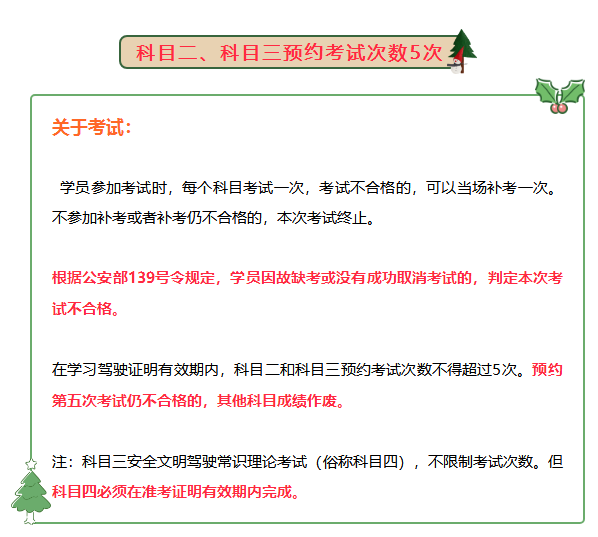 科目二、科目三预约考试次数5次

关于考试：

学员参加考试时，每个科目考试一次，考试不合格的，可以当场补考一次。不参加补考或者补考仍不合格的，本次考试终止。

根据公安部139号令规定，学员因故缺考或没有成功取消考试的，判定本次考试不合格。

在学习驾驶证明有效期内，科目二和科目三预约考试次数不得超过5次。预约第五次考试仍不合格的，其他科目成绩作废。

注：科目三安全文明驾驶常识理论考试（俗称科目四），不限制考试次数。但科目四必须在准考证明有效期内完成。